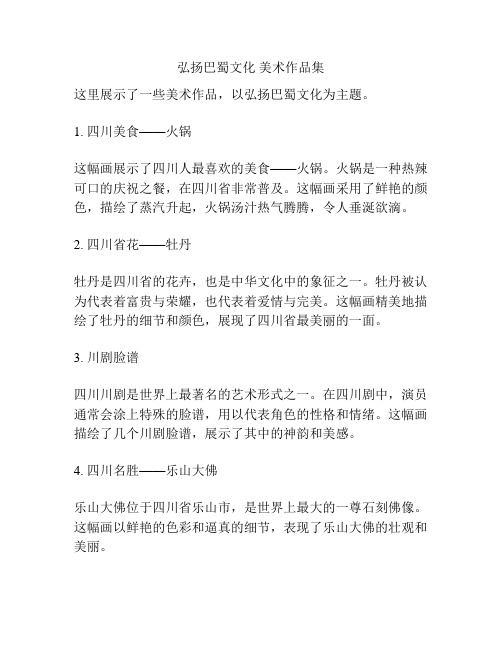 弘扬巴蜀文化 美术作品集

这里展示了一些美术作品，以弘扬巴蜀文化为主题。

1. 四川美食——火锅

这幅画展示了四川人最喜欢的美食——火锅。火锅是一种热辣可口的庆祝之餐，在四川省非常普及。这幅画采用了鲜艳的颜色，描绘了蒸汽升起，火锅汤汁热气腾腾，令人垂涎欲滴。

2. 四川省花——牡丹

牡丹是四川省的花卉，也是中华文化中的象征之一。牡丹被认为代表着富贵与荣耀，也代表着爱情与完美。这幅画精美地描绘了牡丹的细节和颜色，展现了四川省最美丽的一面。

3. 川剧脸谱

四川川剧是世界上最著名的艺术形式之一。在四川剧中，演员通常会涂上特殊的脸谱，用以代表角色的性格和情绪。这幅画描绘了几个川剧脸谱，展示了其中的神韵和美感。

4. 四川名胜——乐山大佛

乐山大佛位于四川省乐山市，是世界上最大的一尊石刻佛像。这幅画以鲜艳的色彩和逼真的细节，表现了乐山大佛的壮观和美丽。